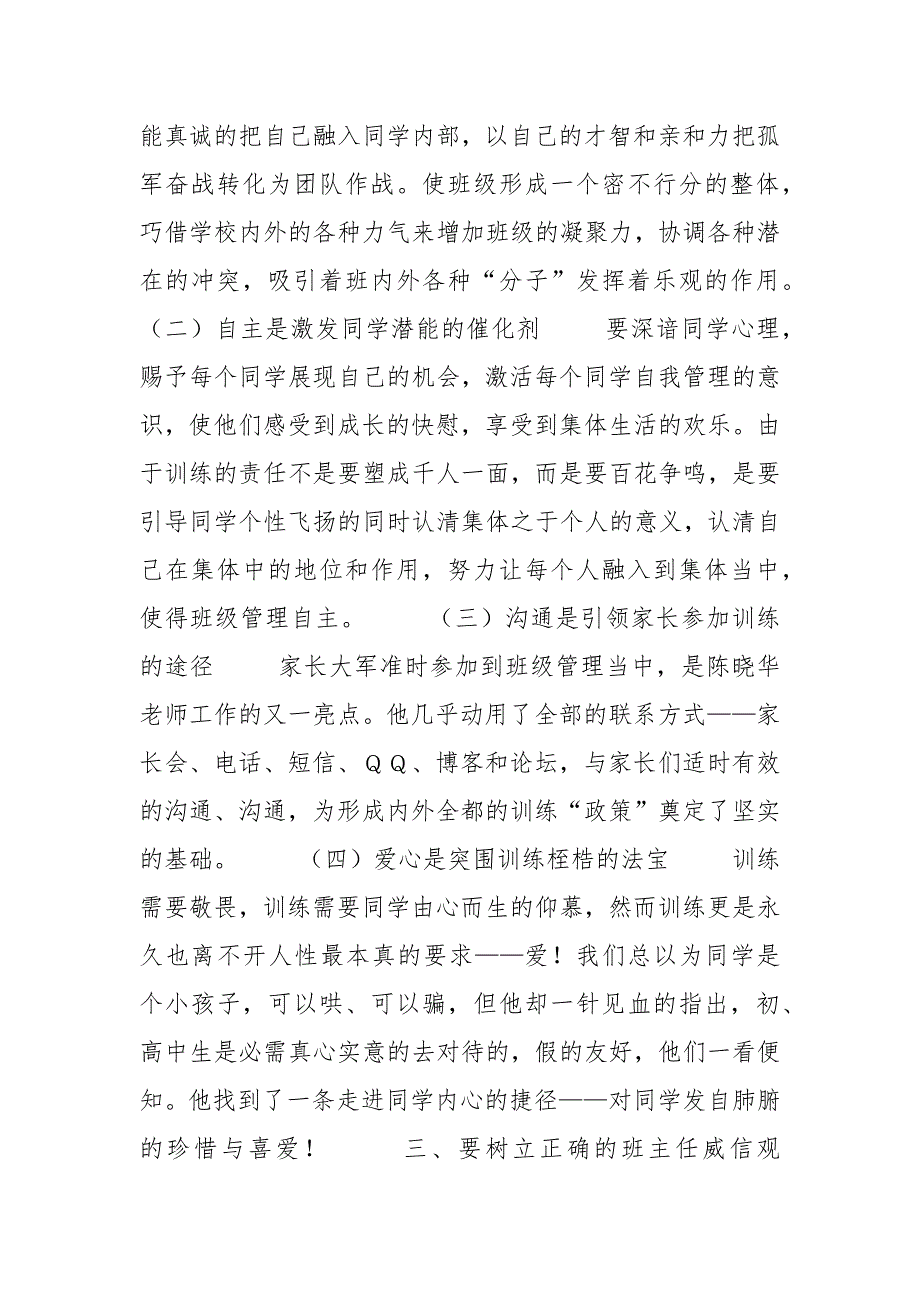 能真诚的把自己融入同学内部，以自己的才智和亲和力把孤军奋战转化为团队作战。使班级形成一个密不行分的整体，巧借学校内外的各种力气来增加班级的凝聚力，协调各种潜在的冲突，吸引着班内外各种“分子”发挥着乐观的作用。（二）自主是激发同学潜能的催化剂　　要深谙同学心理，赐予每个同学展现自己的机会，激活每个同学自我管理的意识，使他们感受到成长的快慰，享受到集体生活的欢乐。由于训练的责任不是要塑成千人一面，而是要百花争鸣，是要引导同学个性飞扬的同时认清集体之于个人的意义，认清自己在集体中的地位和作用，努力让每个人融入到集体当中，使得班级管理自主。　　（三）沟通是引领家长参加训练的途径　　家长大军准时参加到班级管理当中，是陈晓华老师工作的又一亮点。他几乎动用了全部的联系方式——家长会、电话、短信、ＱＱ、博客和论坛，与家长们适时有效的沟通、沟通，为形成内外全都的训练“政策”奠定了坚实的基础。　　（四）爱心是突围训练桎梏的法宝　　训练需要敬畏，训练需要同学由心而生的仰慕，然而训练更是永久也离不开人性最本真的要求——爱！我们总以为同学是个小孩子，可以哄、可以骗，但他却一针见血的指出，初、高中生是必需真心实意的去对待的，假的友好，他们一看便知。他找到了一条走进同学内心的捷径——对同学发自肺腑的珍惜与喜爱！　　三、要树立正确的班主任威信观